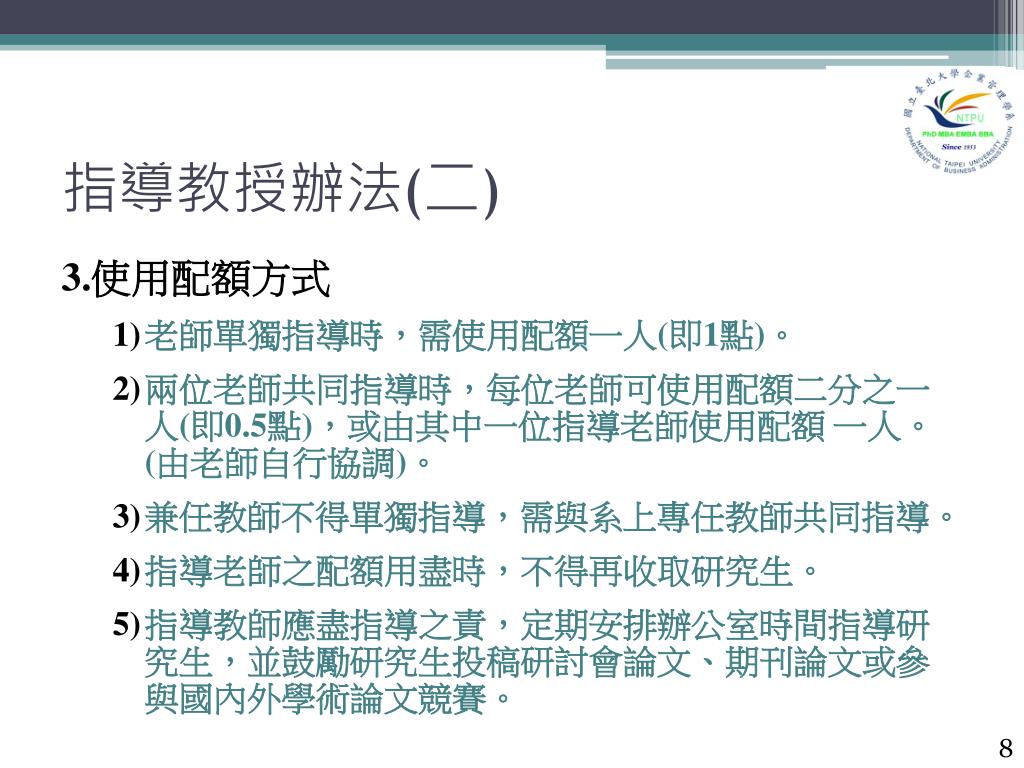 國立臺北大學企業管理學系
NTPU
PhD MBA EMBA BBA
Since 1953
NATIONAL TAIPEI UNIVERSITY DEPARTMENT OF BUSINESS ADMINISTRATION

指導教授辦法(二)

3.使用配額方式

1) 老師單獨指導時，需使用配額一人(即1點)。

2) 兩位老師共同指導時，每位老師可使用配額二分之一人(即0.5點)，或由其中一位指導老師使用配額 一人。(由老師自行協調)。

3) 兼任教師不得單獨指導，需與系上專任教師共同指導。

4) 指導老師之配額用盡時，不得再收取研究生。

5) 指導教師應盡指導之責，定期安排辦公室時間指導研究生，並鼓勵研究生投稿研討會論文、期刊論文或參與國內外學術論文競賽。

8